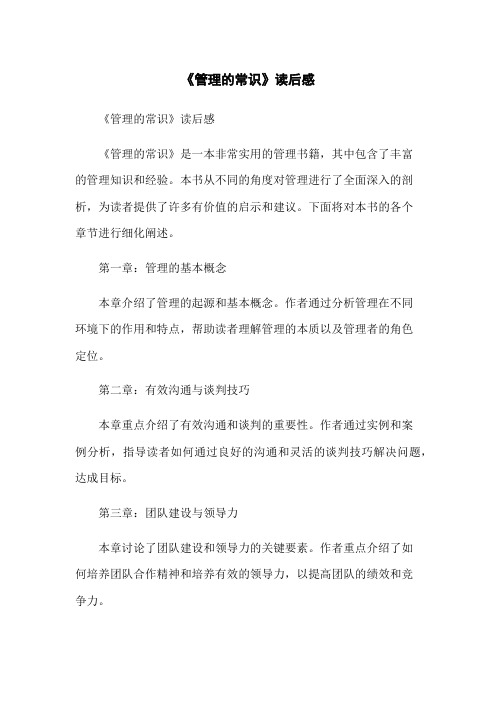 《管理的常识》读后感

《管理的常识》读后感

《管理的常识》是一本非常实用的管理书籍，其中包含了丰富的管理知识和经验。本书从不同的角度对管理进行了全面深入的剖析，为读者提供了许多有价值的启示和建议。下面将对本书的各个章节进行细化阐述。

第一章：管理的基本概念

本章介绍了管理的起源和基本概念。作者通过分析管理在不同环境下的作用和特点，帮助读者理解管理的本质以及管理者的角色定位。

第二章：有效沟通与谈判技巧

本章重点介绍了有效沟通和谈判的重要性。作者通过实例和案例分析，指导读者如何通过良好的沟通和灵活的谈判技巧解决问题，达成目标。

第三章：团队建设与领导力

本章讨论了团队建设和领导力的关键要素。作者重点介绍了如何培养团队合作精神和培养有效的领导力，以提高团队的绩效和竞争力。